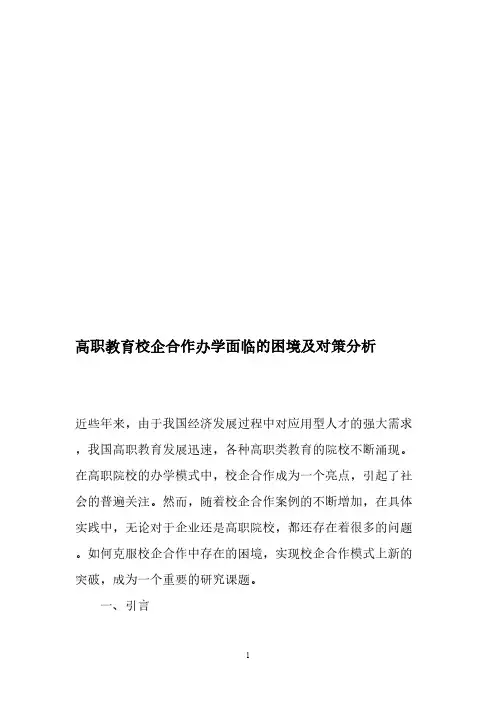 高职教育校企合作办学面临的困境及对策分析

近些年来，由于我国经济发展过程中对应用型人才的强大需求，我国高职教育发展迅速，各种高职类教育的院校不断涌现。在高职院校的办学模式中，校企合作成为一个亮点，引起了社会的普遍关注。然而，随着校企合作案例的不断增加，在具体实践中，无论对于企业还是高职院校，都还存在着很多的问题。如何克服校企合作中存在的困境，实现校企合作模式上新的突破，成为一个重要的研究课题。

一、引言

1